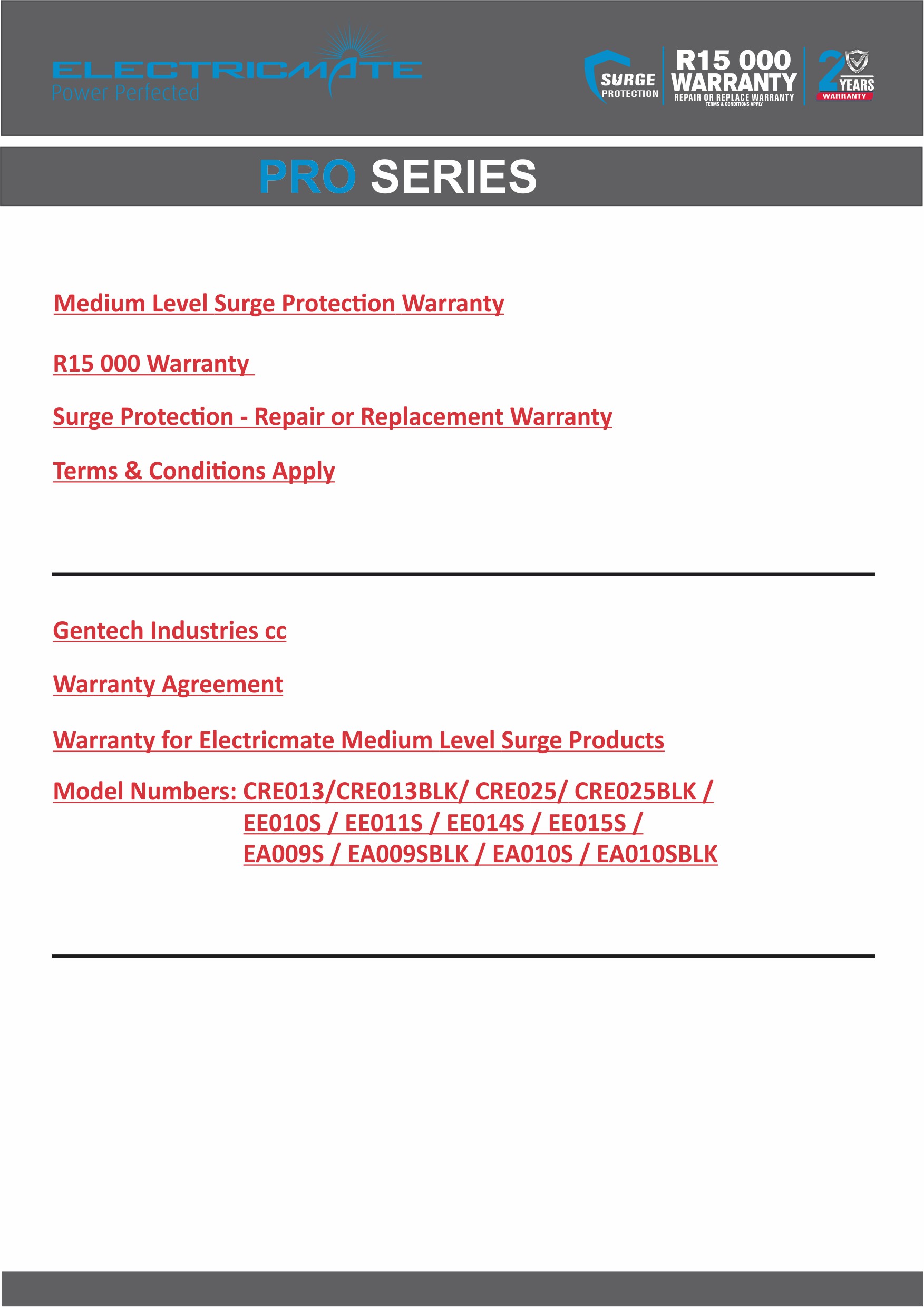 ELECTRICMATE
Power Perfected

SURGE PROTECTION

R15 000 WARRANTY
REPAIR OR REPLACE WARRANTY
TERMS & CONDITIONS APPLY

2 YEARS WARRANTY

PRO SERIES

Medium Level Surge Protection Warranty

R15 000 Warranty

Surge Protection - Repair or Replacement Warranty

Terms & Conditions Apply

Gentech Industries cc

Warranty Agreement

Warranty for Electricmate Medium Level Surge Products

Model Numbers: CRE013/CRE013BLK/ CRE025/ CRE025BLK / EE010S / EE011S / EE014S / EE015S / EA009S / EA009SBLK / EA010S / EA010SBLK